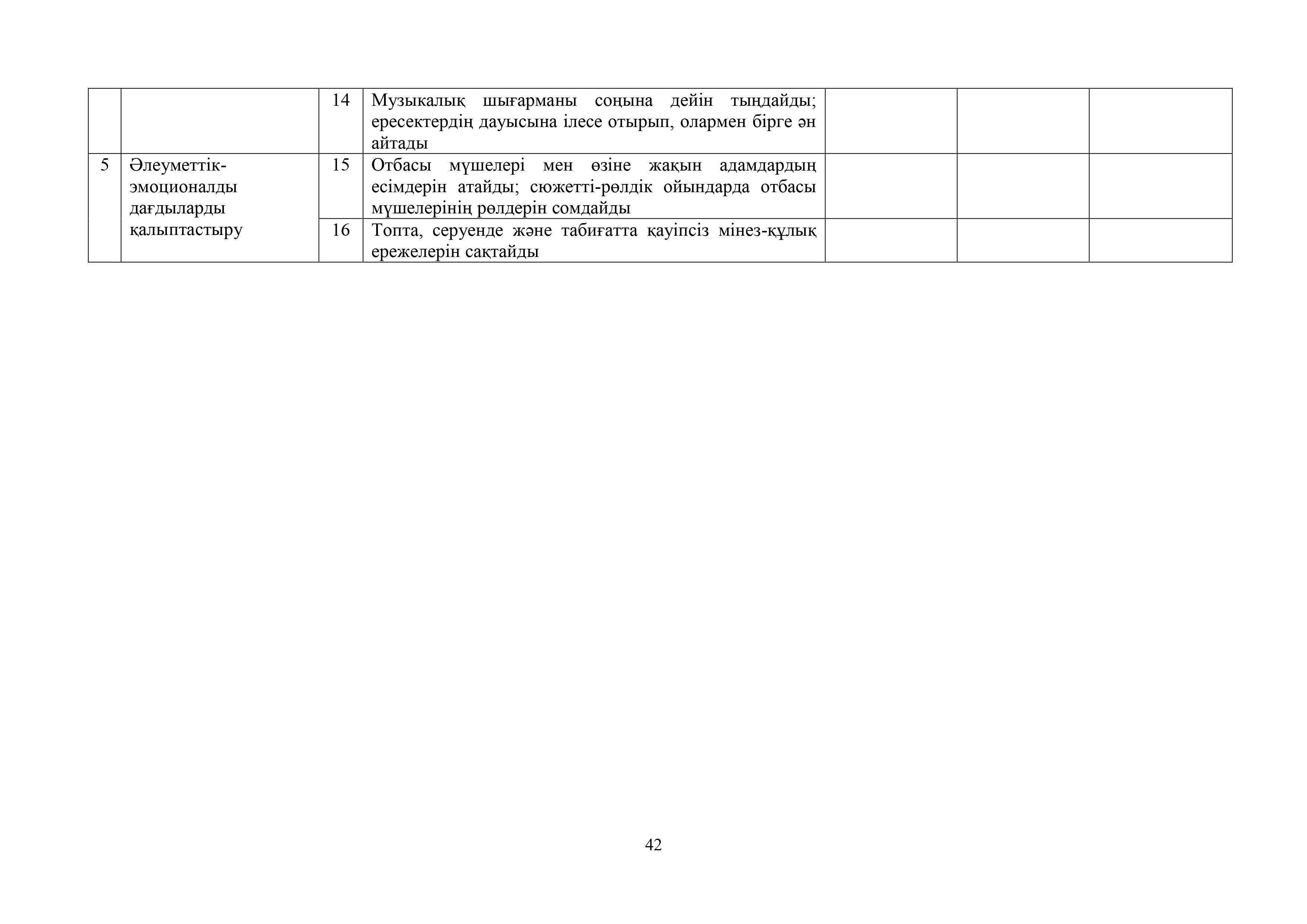 | | | | | | | |
|---|---|---|---|---|---|---|
| | | 14 | Музыкалық шығарманы соңына дейін тыңдайды; ересектердің дауысына ілесе отырып, олармен бірге ән айтады | | | |
| 5 | Әлеуметтік-эмоционалды дағдыларды қалыптастыру | 15 | Отбасы мүшелері мен өзіне жақын адамдардың есімдерін атайды; сюжетті-рөлдік ойындарда отбасы мүшелерінің рөлдерін сомдайды | | | |
| | | 16 | Топта, серуенде және табиғатта қауіпсіз мінез-құлық ережелерін сақтайды | | | |

42